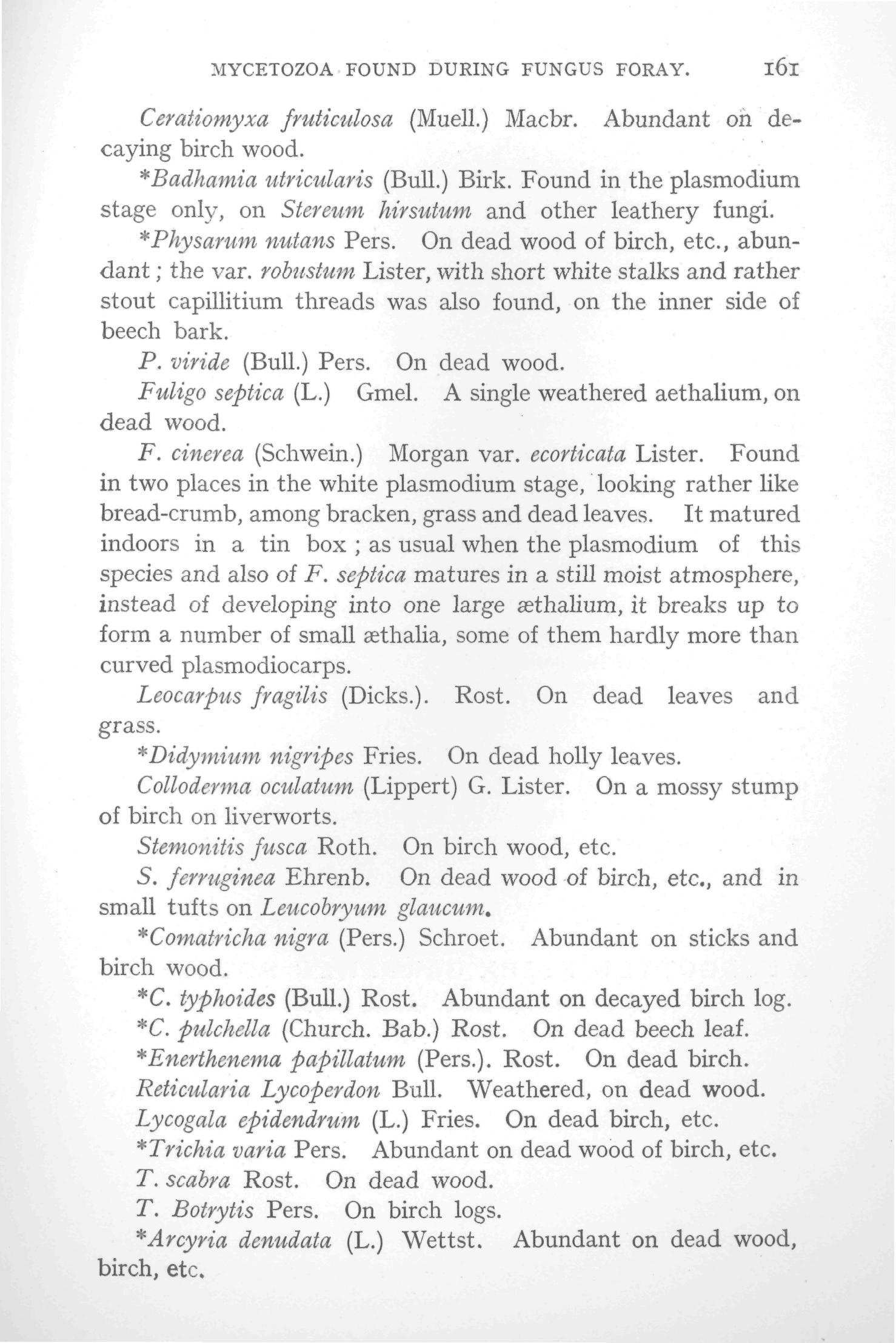 MYCETOZOA FOUND DURING FUNGUS FORAY. 161

Ceratiomyxa fruticulosa (Muell.) Macbr. Abundant on decaying birch wood.

*Badhamia utricularis (Bull.) Birk. Found in the plasmodium stage only, on Stereum hirsutum and other leathery fungi.

*Physarum nutans Pers. On dead wood of birch, etc., abundant; the var. robustum Lister, with short white stalks and rather stout capillitium threads was also found, on the inner side of beech bark.

P. viride (Bull.) Pers. On dead wood.

Fuligo septica (L.) Gmel. A single weathered aethalium, on dead wood.

F. cinerea (Schwein.) Morgan var. ecorticata Lister. Found in two places in the white plasmodium stage, looking rather like bread-crumb, among bracken, grass and dead leaves. It matured indoors in a tin box; as usual when the plasmodium of this species and also of F. septica matures in a still moist atmosphere, instead of developing into one large æthalium, it breaks up to form a number of small æthalia, some of them hardly more than curved plasmodiocarps.

Leocarpus fragilis (Dicks.). Rost. On dead leaves and grass.

*Didymium nigripes Fries. On dead holly leaves.

Colloderma oculatum (Lippert) G. Lister. On a mossy stump of birch on liverworts.

Stemonitis fusca Roth. On birch wood, etc.

S. ferruginea Ehrenb. On dead wood of birch, etc., and in small tufts on Leucobryum glaucum.

*Comatricha nigra (Pers.) Schroet. Abundant on sticks and birch wood.

*C. typhoides (Bull.) Rost. Abundant on decayed birch log.

*C. pulchella (Church. Bab.) Rost. On dead beech leaf.

*Enerthenema papillatum (Pers.). Rost. On dead birch.

Reticularia Lycoperdon Bull. Weathered, on dead wood.

Lycogala epidendrum (L.) Fries. On dead birch, etc.

*Trichia varia Pers. Abundant on dead wood of birch, etc.

T. scabra Rost. On dead wood.

T. Botrytis Pers. On birch logs.

*Arcyria denudata (L.) Wettst. Abundant on dead wood, birch, etc.